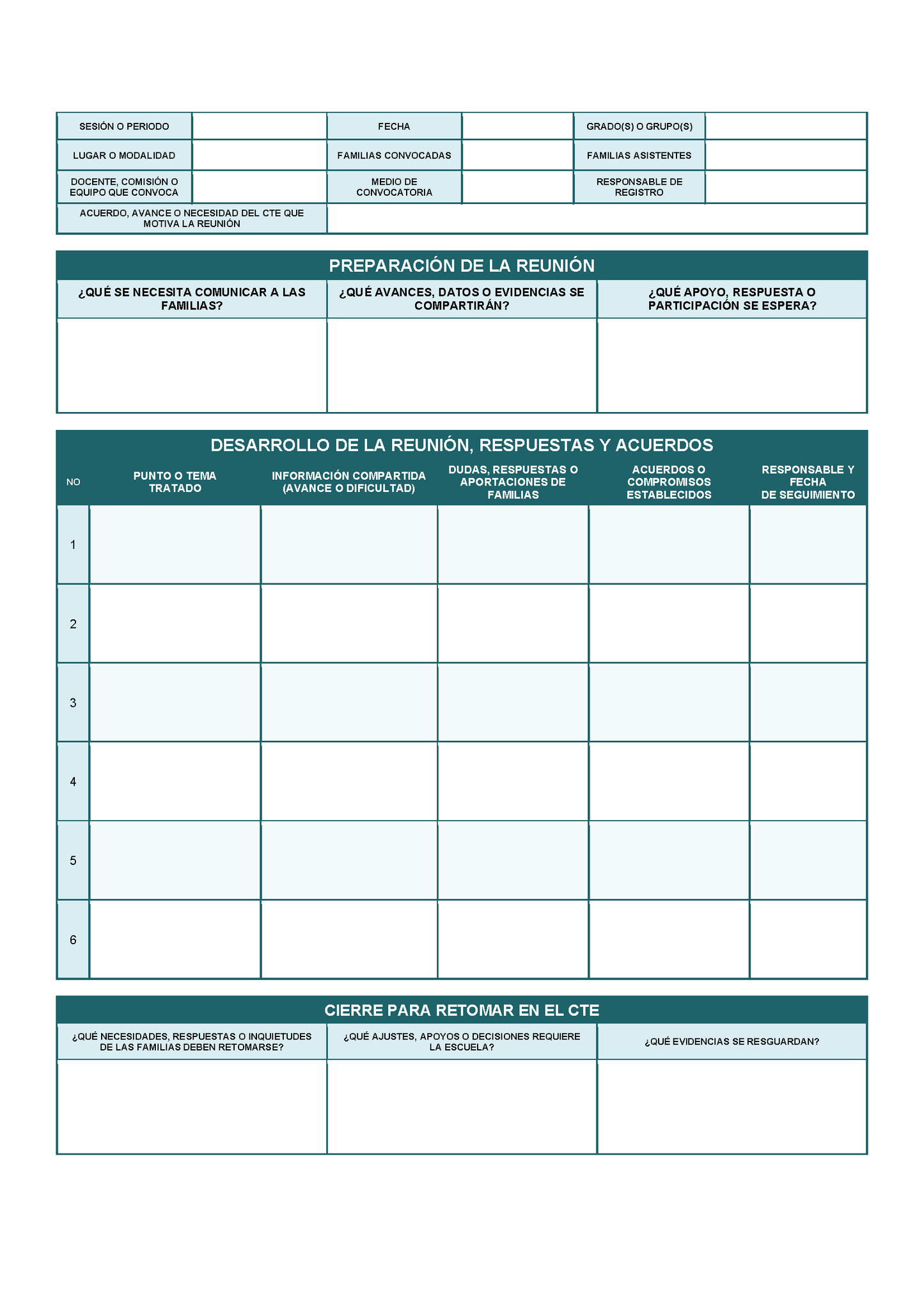 SESIÓN O PERIODO
FECHA
GRADO(S) O GRUPO(S)
LUGAR O MODALIDAD
FAMILIAS CONVOCADAS
FAMILIAS ASISTENTES
DOCENTE, COMISIÓN O EQUIPO QUE CONVOCA
MEDIO DE CONVOCATORIA
RESPONSABLE DE REGISTRO
ACUERDO, AVANCE O NECESIDAD DEL CTE QUE MOTIVA LA REUNIÓN

PREPARACIÓN DE LA REUNIÓN

| ¿QUÉ SE NECESITA COMUNICAR A LAS FAMILIAS? | ¿QUÉ AVANCES, DATOS O EVIDENCIAS SE COMPARTIRÁN? | ¿QUÉ APOYO, RESPUESTA O PARTICIPACIÓN SE ESPERA? |
|---|---|---|
| | | |

DESARROLLO DE LA REUNIÓN, RESPUESTAS Y ACUERDOS

| NO | PUNTO O TEMA TRATADO | INFORMACIÓN COMPARTIDA (AVANCE O DIFICULTAD) | DUDAS, RESPUESTAS O APORTACIONES DE FAMILIAS | ACUERDOS O COMPROMISOS ESTABLECIDOS | RESPONSABLE Y FECHA DE SEGUIMIENTO |
|---|---|---|---|---|---|
| 1 | | | | | |
| 2 | | | | | |
| 3 | | | | | |
| 4 | | | | | |
| 5 | | | | | |
| 6 | | | | | |

CIERRE PARA RETOMAR EN EL CTE

| ¿QUÉ NECESIDADES, RESPUESTAS O INQUIETUDES DE LAS FAMILIAS DEBEN RETOMARSE? | ¿QUÉ AJUSTES, APOYOS O DECISIONES REQUIERE LA ESCUELA? | ¿QUÉ EVIDENCIAS SE RESGUARDAN? |
|---|---|---|
| | | |